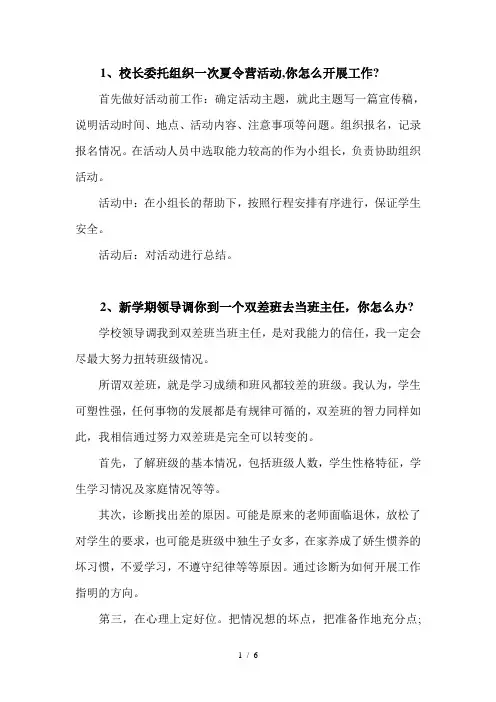 1、校长委托组织一次夏令营活动,你怎么开展工作?

首先做好活动前工作：确定活动主题，就此主题写一篇宣传稿，说明活动时间、地点、活动内容、注意事项等问题。组织报名，记录报名情况。在活动人员中选取能力较高的作为小组长，负责协助组织活动。

活动中：在小组长的帮助下，按照行程安排有序进行，保证学生安全。

活动后：对活动进行总结。

2、新学期领导调你到一个双差班去当班主任，你怎么办?

学校领导调我到双差班当班主任，是对我能力的信任，我一定会尽最大努力扭转班级情况。

所谓双差班，就是学习成绩和班风都较差的班级。我认为，学生可塑性强，任何事物的发展都是有规律可循的，双差班的智力同样如此，我相信通过努力双差班是完全可以转变的。

首先，了解班级的基本情况，包括班级人数，学生性格特征，学生学习情况及家庭情况等等。

其次，诊断找出差的原因。可能是原来的老师面临退休，放松了对学生的要求，也可能是班级中独生子女多，在家养成了娇生惯养的坏习惯，不爱学习，不遵守纪律等等原因。通过诊断为如何开展工作指明的方向。

第三，在心理上定好位。把情况想的坏点，把准备作地充分点;

1 / 6